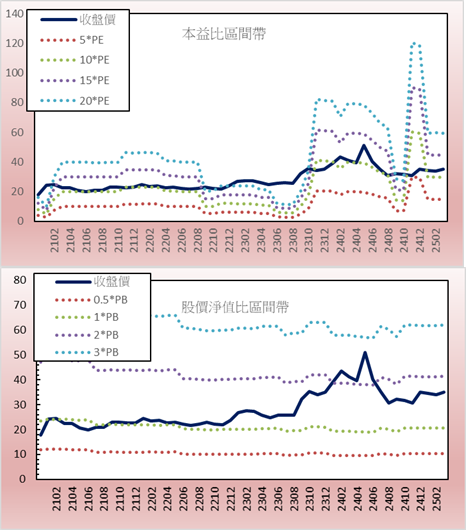 140
120
100
80
60
40
20
0

收盤價
5*PE
10*PE
15*PE
20*PE

本益比區間帶

2102
2104
2106
2108
2110
2112
2202
2204
2206
2208
2210
2212
2302
2304
2306
2308
2310
2312
2402
2404
2406
2408
2410
2412
2502

80
70
60
50
40
30
20
10
0

收盤價
0.5*PB
1*PB
2*PB
3*PB

股價淨值比區間帶

2102
2104
2106
2108
2110
2112
2202
2204
2206
2208
2210
2212
2302
2304
2306
2308
2310
2312
2402
2404
2406
2408
2410
2412
2502